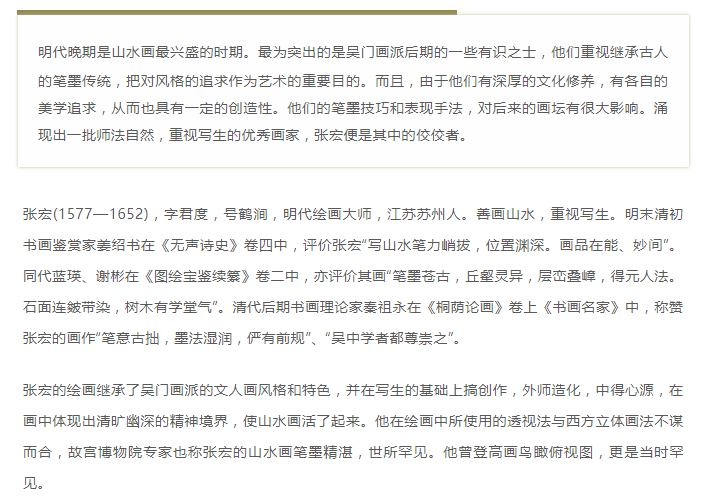 明代晚期是山水画最兴盛的时期。最为突出的是吴门画派后期的一些有识之士，他们重视继承古人的笔墨传统，把对风格的追求作为艺术的重要目的。而且，由于他们有深厚的文化修养，有各自的美学追求，从而也具有一定的创造性。他们的笔墨技巧和表现手法，对后来的画坛有很大影响。涌现出一批师法自然，重视写生的优秀画家，张宏便是其中的佼佼者。

张宏(1577—1652)，字君度，号鹤涧，明代绘画大师，江苏苏州人。善画山水，重视写生。明末清初书画鉴赏家姜绍书在《无声诗史》卷四中，评价张宏“写山水笔力峭拔，位置渊深。画品在能、妙间”。同代蓝瑛、谢彬在《图绘宝鉴续纂》卷二中，亦评价其画“笔墨苍古，丘壑灵异，层峦叠嶂，得元人法。石面连皴带染，树木有学堂气”。清代后期书画理论家秦祖永在《桐荫论画》卷上《书画名家》中，称赞张宏的画作“笔意古拙，墨法湿润，俨有前规”、“吴中学者都尊崇之”。

张宏的绘画继承了吴门画派的文人画风格和特色，并在写生的基础上搞创作，外师造化，中得心源，在画中体现出清旷幽深的精神境界，使山水画活了起来。他在绘画中所使用的透视法与西方立体画法不谋而合，故宫博物院专家也称张宏的山水画笔墨精湛，世所罕见。他曾登高画鸟瞰俯视图，更是当时罕见。